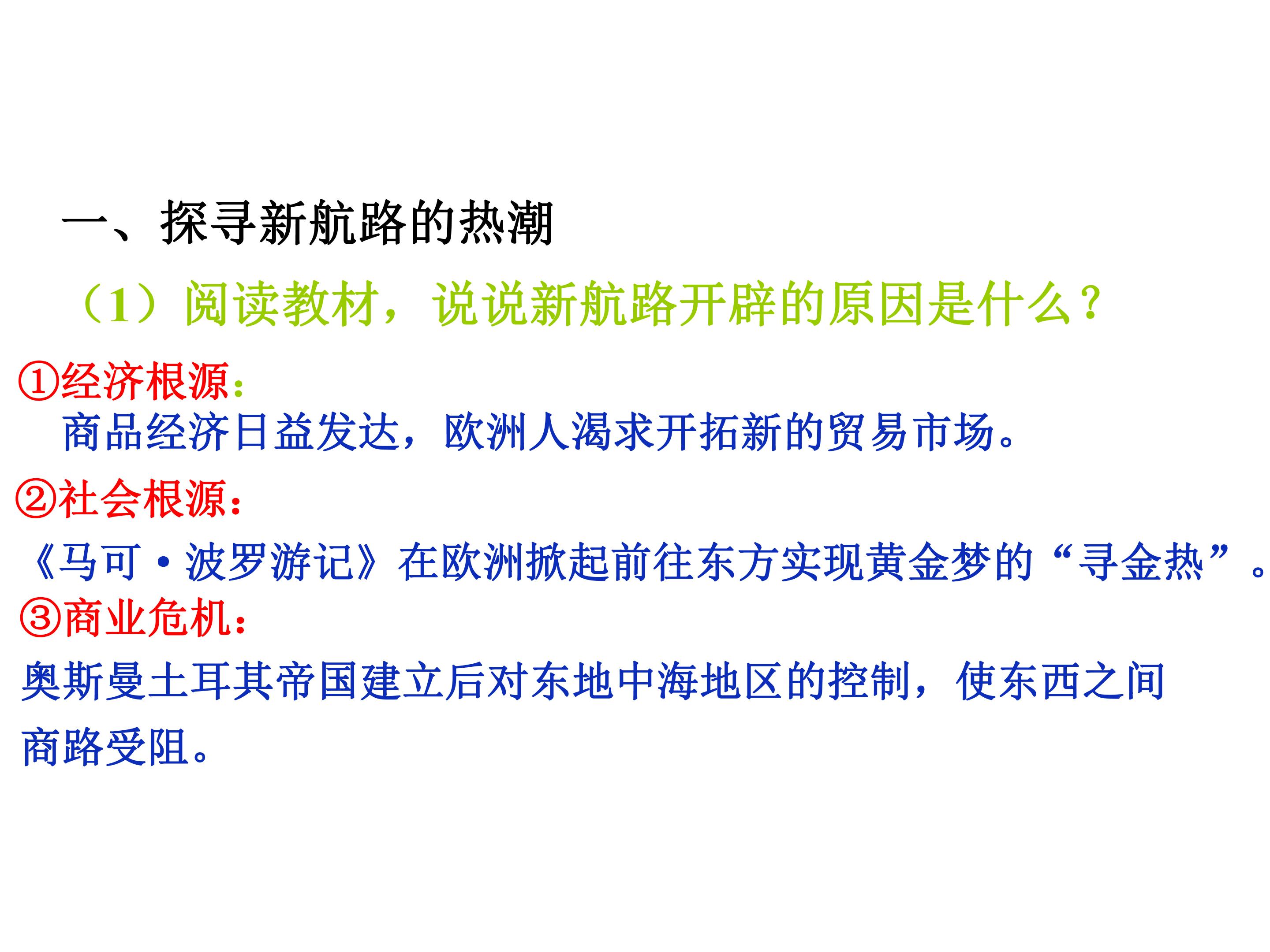 一、探寻新航路的热潮

（1）阅读教材，说说新航路开辟的原因是什么？

①经济根源：

商品经济日益发达，欧洲人渴求开拓新的贸易市场。

②社会根源：

《马可·波罗游记》在欧洲掀起前往东方实现黄金梦的“寻金热”。

③商业危机：

奥斯曼土耳其帝国建立后对东地中海地区的控制，使东西之间商路受阻。